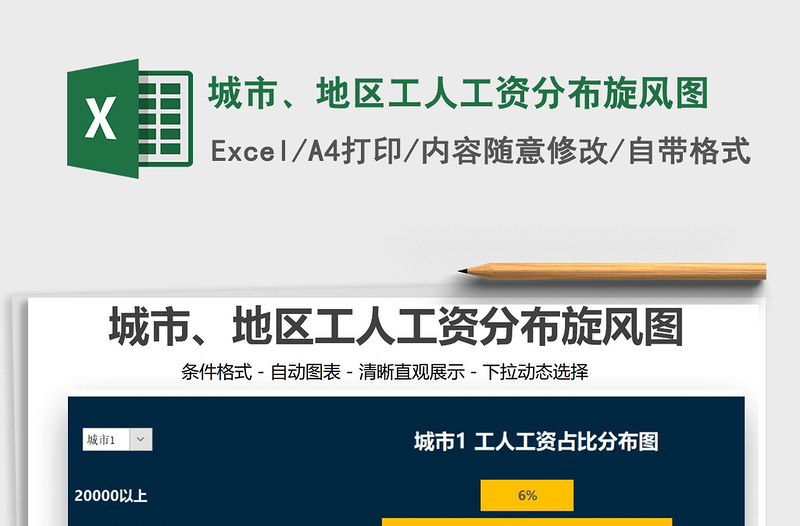 X

城市、地区工人工资分布旋风图

Excel/A4打印/内容随意修改/自带格式

城市、地区工人工资分布旋风图

条件格式 - 自动图表 - 清晰直观展示 - 下拉动态选择

城市1

城市1 工人工资占比分布图

20000以上

6%